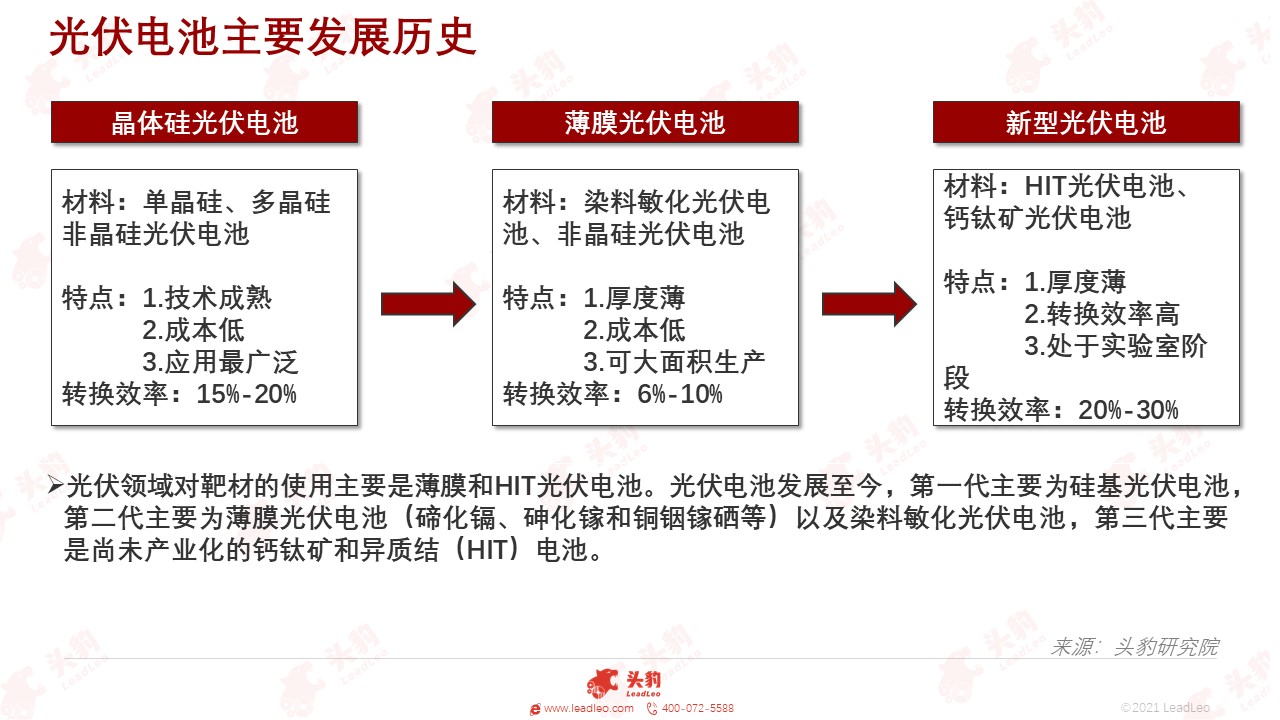 光伏电池主要发展历史

晶体硅光伏电池

材料：单晶硅、多晶硅
非晶硅光伏电池

特点：1.技术成熟
2.成本低
3.应用最广泛
转换效率：15%-20%

薄膜光伏电池

材料：染料敏化光伏电池、非晶硅光伏电池

特点：1.厚度薄
2.成本低
3.可大面积生产
转换效率：6%-10%

新型光伏电池

材料：HIT光伏电池、钙钛矿光伏电池

特点：1.厚度薄
2.转换效率高
3.处于实验室阶段
转换效率：20%-30%

➢光伏领域对靶材的使用主要是薄膜和HIT光伏电池。光伏电池发展至今，第一代主要为硅基光伏电池，第二代主要为薄膜光伏电池（碲化镉、砷化镓和铜铟镓硒等）以及染料敏化光伏电池，第三代主要是尚未产业化的钙钛矿和异质结（HIT）电池。

来源：头豹研究院

头豹 LeadLeo
www.leadleo.com 400-072-5588
©2021 LeadLeo